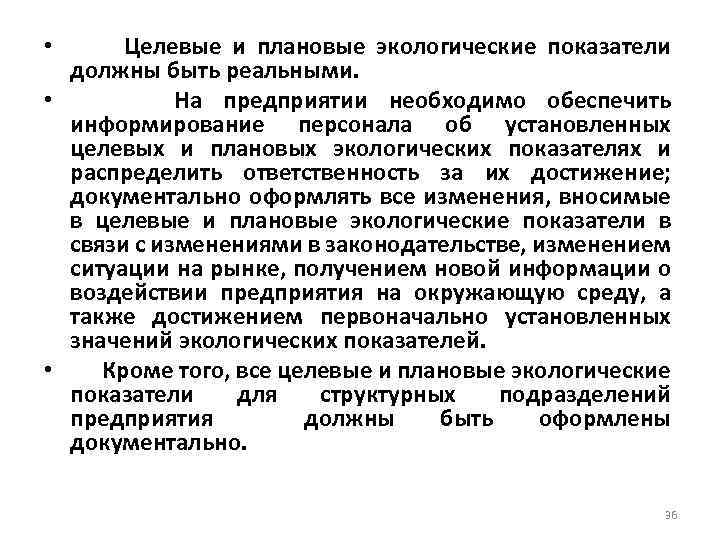 • Целевые и плановые экологические показатели должны быть реальными.

• На предприятии необходимо обеспечить информирование персонала об установленных целевых и плановых экологических показателях и распределить ответственность за их достижение; документально оформлять все изменения, вносимые в целевые и плановые экологические показатели в связи с изменениями в законодательстве, изменением ситуации на рынке, получением новой информации о воздействии предприятия на окружающую среду, а также достижением первоначально установленных значений экологических показателей.

• Кроме того, все целевые и плановые экологические показатели для структурных подразделений предприятия должны быть оформлены документально.

36